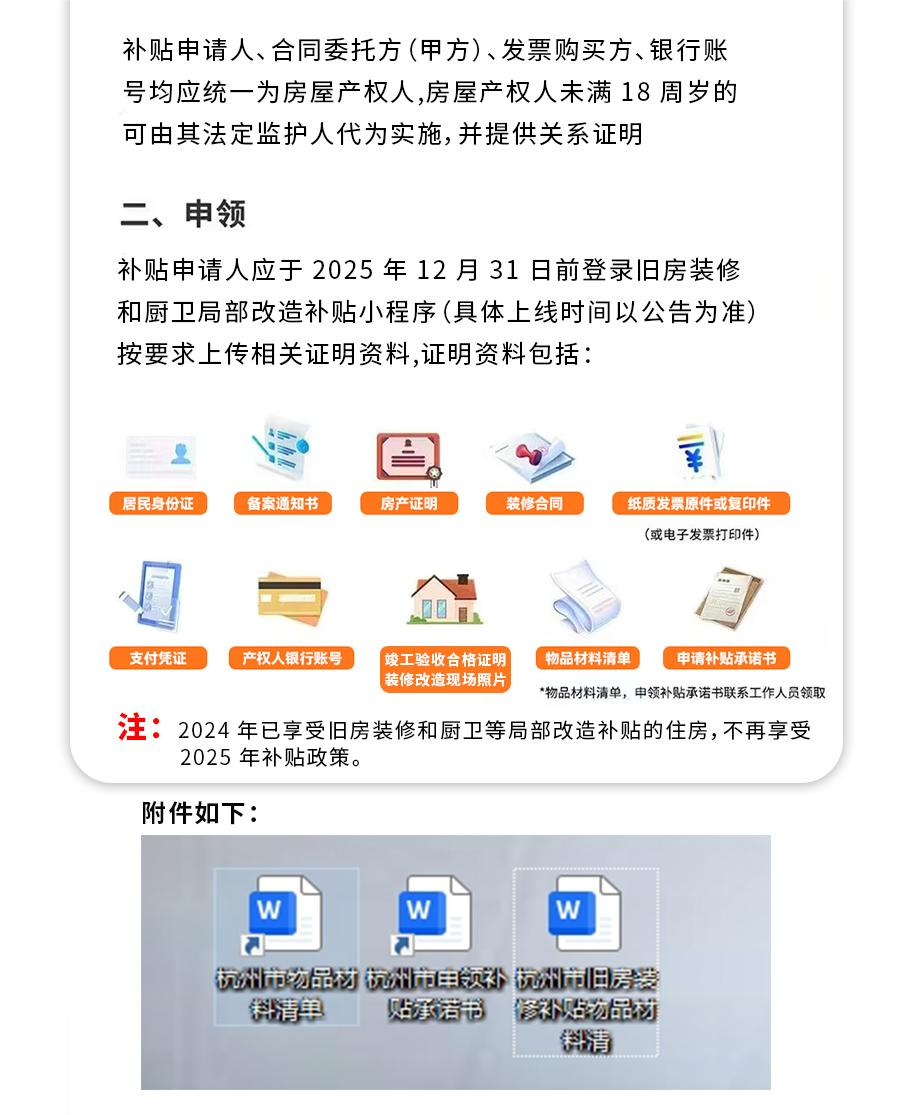 补贴申请人、合同委托方(甲方)、发票购买方、银行账号均应统一为房屋产权人,房屋产权人未满18周岁的可由其法定监护人代为实施,并提供关系证明

二、申领

补贴申请人应于2025年12月31日前登录旧房装修和厨卫局部改造补贴小程序(具体上线时间以公告为准)按要求上传相关证明资料,证明资料包括:

居民身份证

备案通知书

房产证明

装修合同

纸质发票原件或复印件
(或电子发票打印件)

支付凭证

产权人银行账号

竣工验收合格证明
装修改造现场照片

物品材料清单

申请补贴承诺书

*物品材料清单,申领补贴承诺书联系工作人员领取

注:2024年已享受旧房装修和厨卫等局部改造补贴的住房,不再享受2025年补贴政策。

附件如下:

杭州市物品材料清单

杭州市申领补贴承诺书

杭州市旧房装修补贴物品材料清